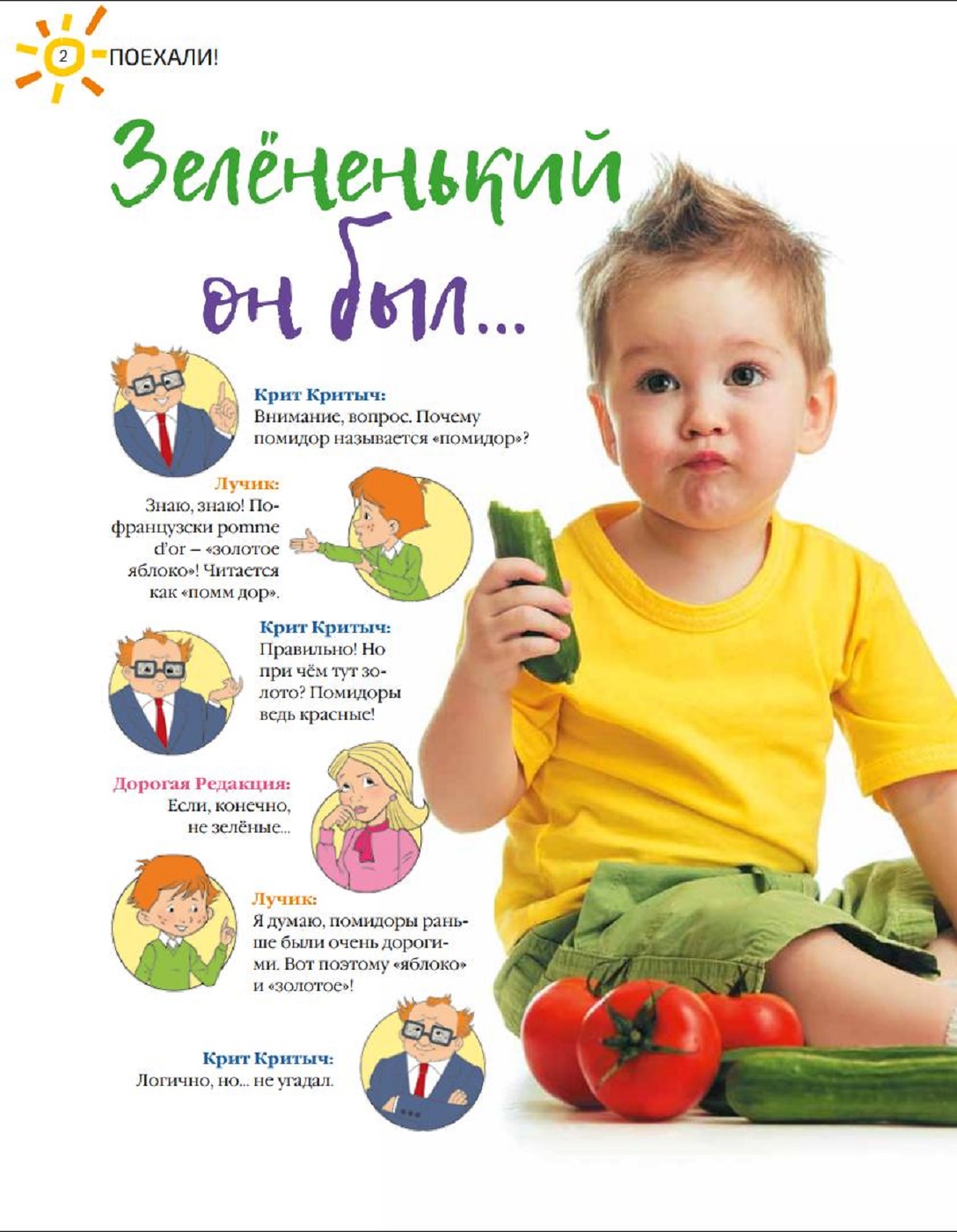 2 ПОЕХАЛИ!

Зелёненький он был...

Крит Критыч:
Внимание, вопрос. Почему помидор называется «помидор»?

Лучик:
Знаю, знаю! По-французски pomme d'or – «золотое яблоко»! Читается как «помм дор».

Крит Критыч:
Правильно! Но при чём тут золото? Помидоры ведь красные!

Дорогая Редакция:
Если, конечно, не зелёные...

Лучик:
Я думаю, помидоры раньше были очень дорогими. Вот поэтому «яблоко» и «золотое»!

Крит Критыч:
Логично, но... не угадал.